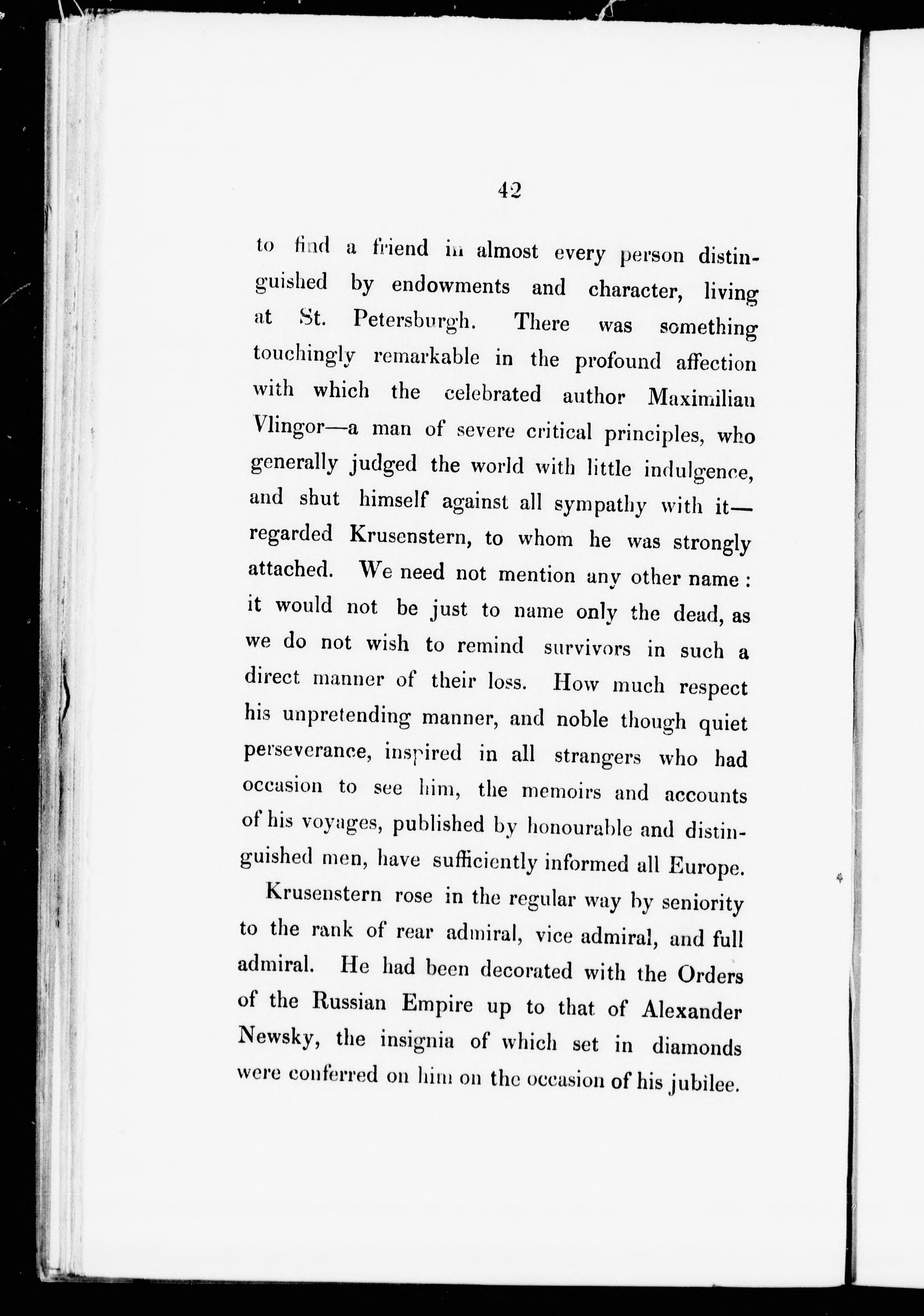 42

to find a friend in almost every person distinguished by endowments and character, living at St. Petersburgh. There was something touchingly remarkable in the profound affection with which the celebrated author Maximilian Vlingor—a man of severe critical principles, who generally judged the world with little indulgence, and shut himself against all sympathy with it—regarded Krusenstern, to whom he was strongly attached. We need not mention any other name: it would not be just to name only the dead, as we do not wish to remind survivors in such a direct manner of their loss. How much respect his unpretending manner, and noble though quiet perseverance, inspired in all strangers who had occasion to see him, the memoirs and accounts of his voyages, published by honourable and distinguished men, have sufficiently informed all Europe.

Krusenstern rose in the regular way by seniority to the rank of rear admiral, vice admiral, and full admiral. He had been decorated with the Orders of the Russian Empire up to that of Alexander Newsky, the insignia of which set in diamonds were conferred on him on the occasion of his jubilee.